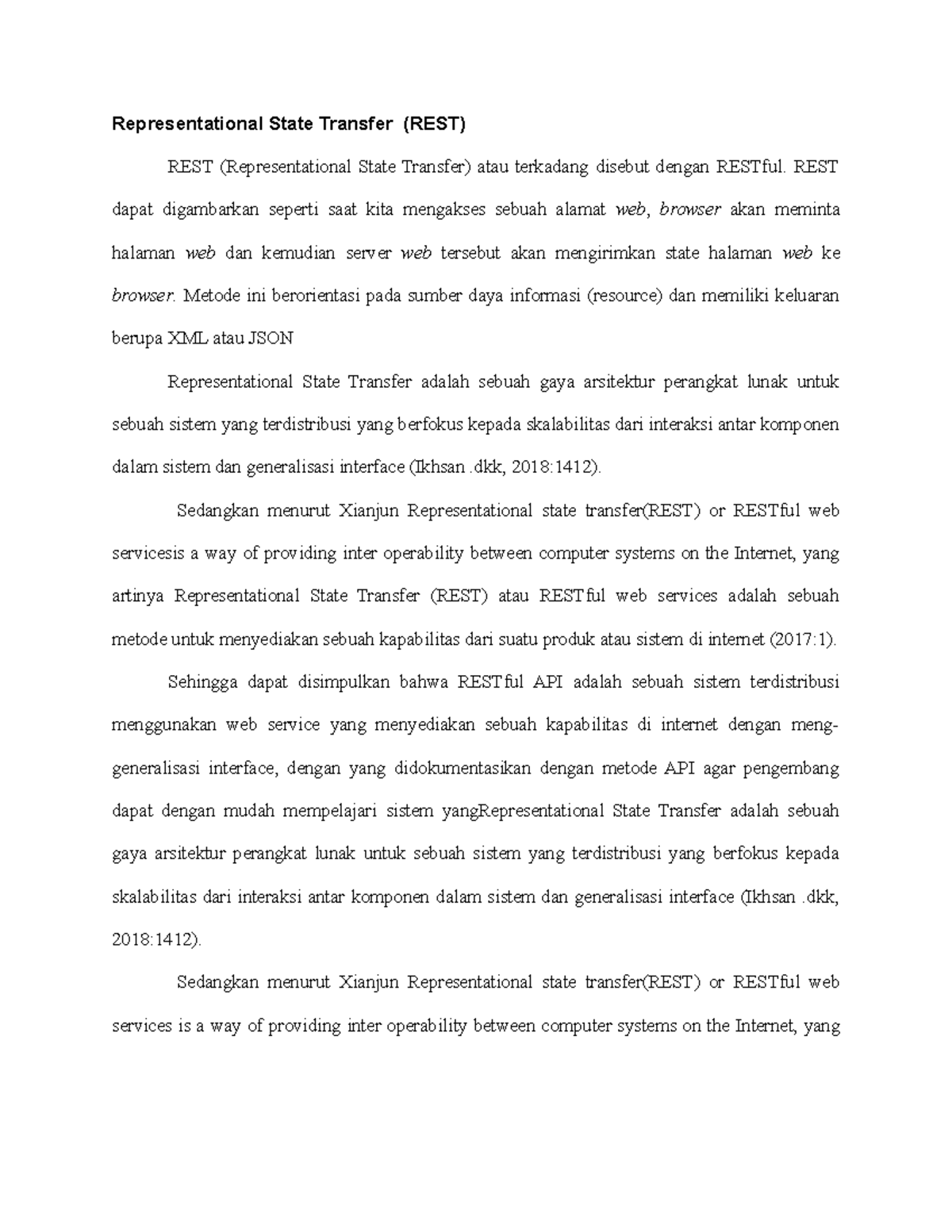 Representational State Transfer (REST)

REST (Representational State Transfer) atau terkadang disebut dengan RESTful. REST dapat digambarkan seperti saat kita mengakses sebuah alamat web, browser akan meminta halaman web dan kemudian server web tersebut akan mengirimkan state halaman web ke browser. Metode ini berorientasi pada sumber daya informasi (resource) dan memiliki keluaran berupa XML atau JSON

Representational State Transfer adalah sebuah gaya arsitektur perangkat lunak untuk sebuah sistem yang terdistribusi yang berfokus kepada skalabilitas dari interaksi antar komponen dalam sistem dan generalisasi interface (Ikhsan .dkk, 2018:1412).

Sedangkan menurut Xianjun Representational state transfer(REST) or RESTful web servicesis a way of providing inter operability between computer systems on the Internet, yang artinya Representational State Transfer (REST) atau RESTful web services adalah sebuah metode untuk menyediakan sebuah kapabilitas dari suatu produk atau sistem di internet (2017:1).

Sehingga dapat disimpulkan bahwa RESTful API adalah sebuah sistem terdistribusi menggunakan web service yang menyediakan sebuah kapabilitas di internet dengan meng-generalisasi interface, dengan yang didokumentasikan dengan metode API agar pengembang dapat dengan mudah mempelajari sistem yangRepresentational State Transfer adalah sebuah gaya arsitektur perangkat lunak untuk sebuah sistem yang terdistribusi yang berfokus kepada skalabilitas dari interaksi antar komponen dalam sistem dan generalisasi interface (Ikhsan .dkk, 2018:1412).

Sedangkan menurut Xianjun Representational state transfer(REST) or RESTful web services is a way of providing inter operability between computer systems on the Internet, yang